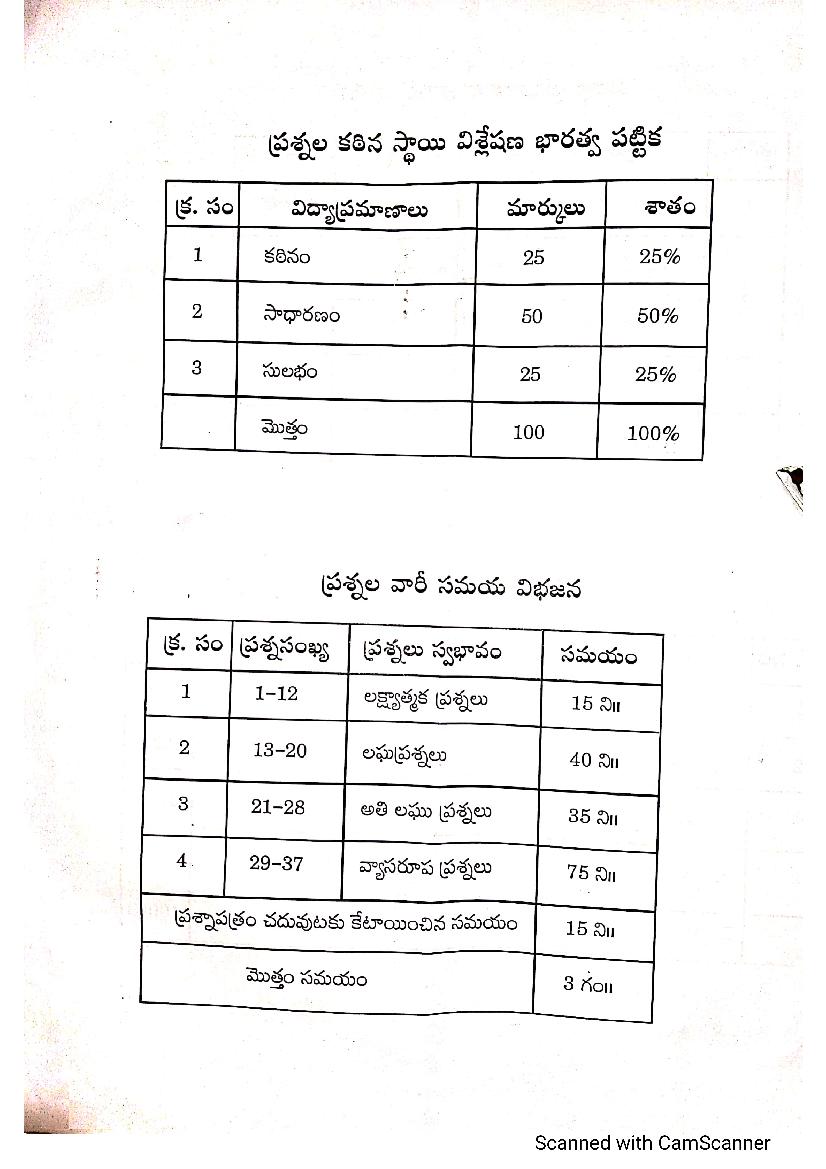 ప్రశ్నల కఠిన స్థాయి విశ్లేషణ భారత్వ పట్టిక

| క్ర. సం | విద్యాప్రమాణాలు | మార్కులు | శాతం |
|---|---|---|---|
| 1 | కఠినం | 25 | 25% |
| 2 | సాధారణం | 50 | 50% |
| 3 | సులభం | 25 | 25% |
| | మొత్తం | 100 | 100% |

ప్రశ్నల వారీ సమయ విభజన

| క్ర. సం | ప్రశ్నసంఖ్య | ప్రశ్నలు స్వభావం | సమయం |
|---|---|---|---|
| 1 | 1-12 | లక్ష్యాత్మక ప్రశ్నలు | 15 ని॥ |
| 2 | 13-20 | లఘుప్రశ్నలు | 40 ని॥ |
| 3 | 21-28 | అతి లఘు ప్రశ్నలు | 35 ని॥ |
| 4 | 29-37 | వ్యాసరూప ప్రశ్నలు | 75 ని॥ |
| ప్రశ్నాపత్రం చదువుటకు కేటాయించిన సమయం | | | 15 ని॥ |
| మొత్తం సమయం | | | 3 గం॥ |

Scanned with CamScanner